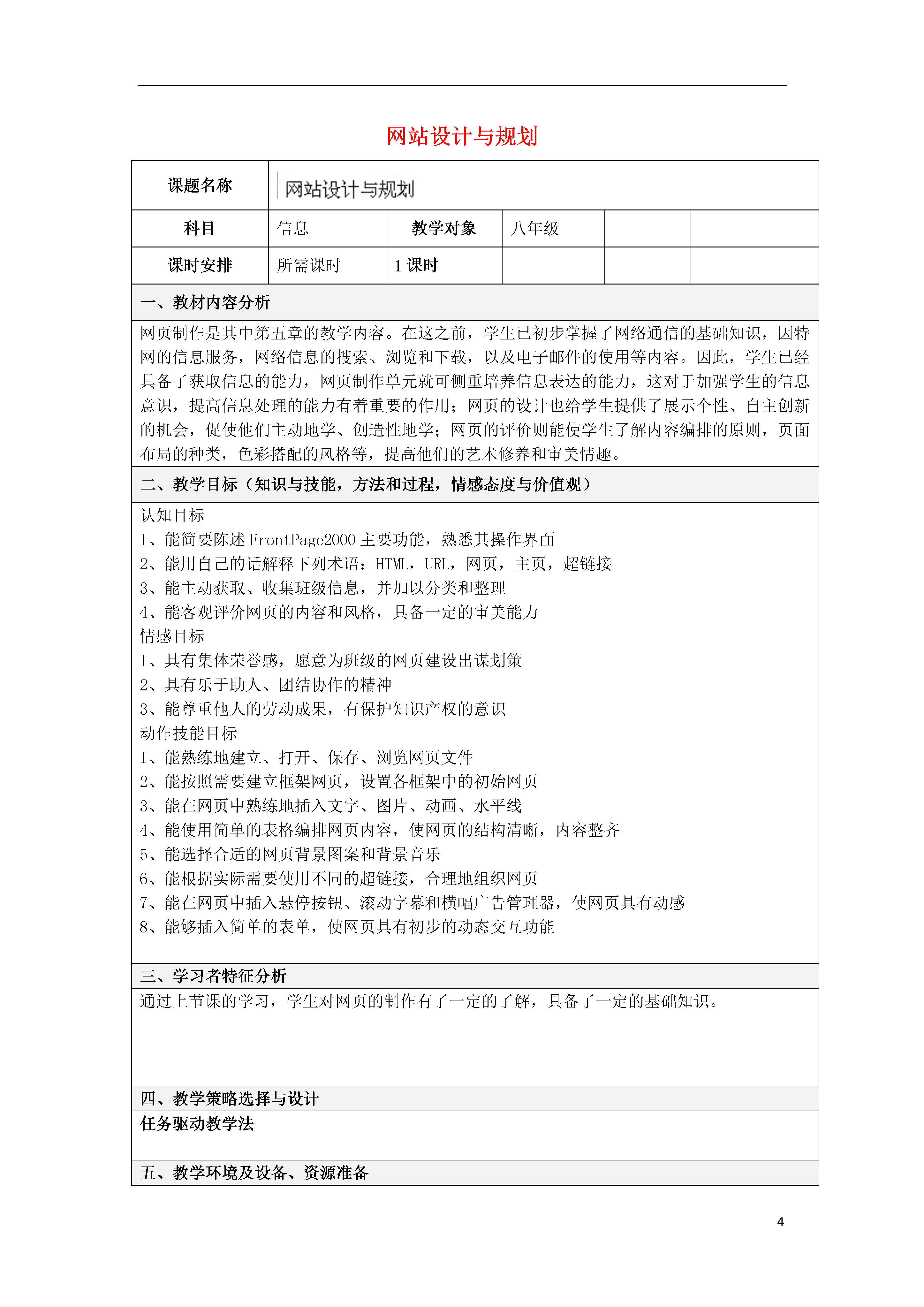 网站设计与规划

| 课题名称 | 网站设计与规划 | | | | |
|---|---|---|---|---|---|
| 科目 | 信息 | 教学对象 | 八年级 | | |
| 课时安排 | 所需课时 | 1 课时 | | | |

一、教材内容分析

网页制作是其中第五章的教学内容。在这之前，学生已初步掌握了网络通信的基础知识，因特网的信息服务，网络信息的搜索、浏览和下载，以及电子邮件的使用等内容。因此，学生已经具备了获取信息的能力，网页制作单元就可侧重培养信息表达的能力，这对于加强学生的信息意识，提高信息处理的能力有着重要的作用；网页的设计也给学生提供了展示个性、自主创新的机会，促使他们主动地学、创造性地学；网页的评价则能使学生了解内容编排的原则，页面布局的种类，色彩搭配的风格等，提高他们的艺术修养和审美情趣。

二、教学目标（知识与技能，方法和过程，情感态度与价值观）

认知目标
1、能简要陈述 FrontPage2000 主要功能，熟悉其操作界面
2、能用自己的话解释下列术语：HTML，URL，网页，主页，超链接
3、能主动获取、收集班级信息，并加以分类和整理
4、能客观评价网页的内容和风格，具备一定的审美能力
情感目标
1、具有集体荣誉感，愿意为班级的网页建设出谋划策
2、具有乐于助人、团结协作的精神
3、能尊重他人的劳动成果，有保护知识产权的意识
动作技能目标
1、能熟练地建立、打开、保存、浏览网页文件
2、能按照需要建立框架网页，设置各框架中的初始网页
3、能在网页中熟练地插入文字、图片、动画、水平线
4、能使用简单的表格编排网页内容，使网页的结构清晰，内容整齐
5、能选择合适的网页背景图案和背景音乐
6、能根据实际需要使用不同的超链接，合理地组织网页
7、能在网页中插入悬停按钮、滚动字幕和横幅广告管理器，使网页具有动感
8、能够插入简单的表单，使网页具有初步的动态交互功能

三、学习者特征分析

通过上节课的学习，学生对网页的制作有了一定的了解，具备了一定的基础知识。

四、教学策略选择与设计

任务驱动教学法

五、教学环境及设备、资源准备

4